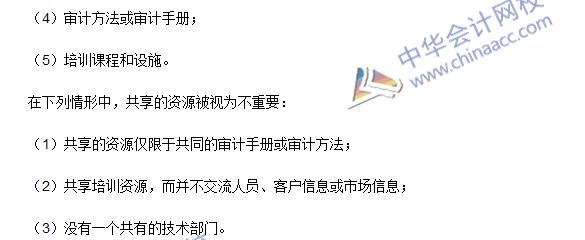 （4）审计方法或审计手册；

（5）培训课程和设施。

在下列情形中，共享的资源被视为不重要：

（1）共享的资源仅限于共同的审计手册或审计方法；

（2）共享培训资源，而并不交流人员、客户信息或市场信息；

（3）没有一个共有的技术部门。

中华会计网校
www.chinaacc.com